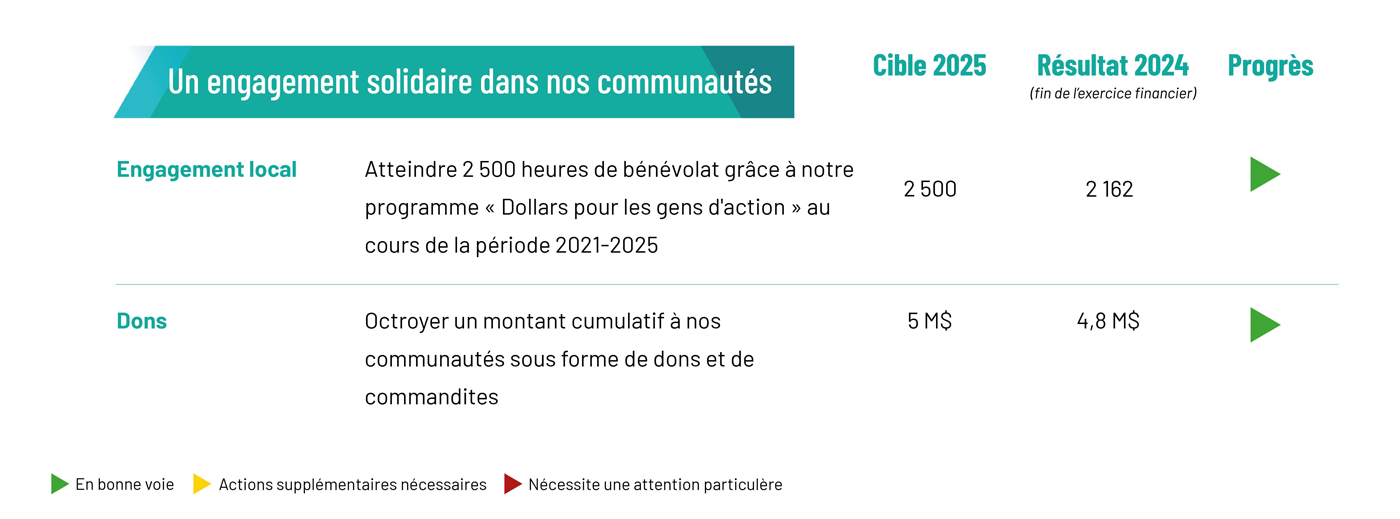 | Un engagement solidaire dans nos communautés | | Cible 2025 | Résultat 2024 (fin de l'exercice financier) | Progrès |
|---|---|---|---|---|
| Engagement local | Atteindre 2 500 heures de bénévolat grâce à notre programme « Dollars pour les gens d'action » au cours de la période 2021-2025 | 2 500 | 2 162 | |
| Dons | Octroyer un montant cumulatif à nos communautés sous forme de dons et de commandites | 5 M$ | 4,8 M$ | |

En bonne voie Actions supplémentaires nécessaires Nécessite une attention particulère